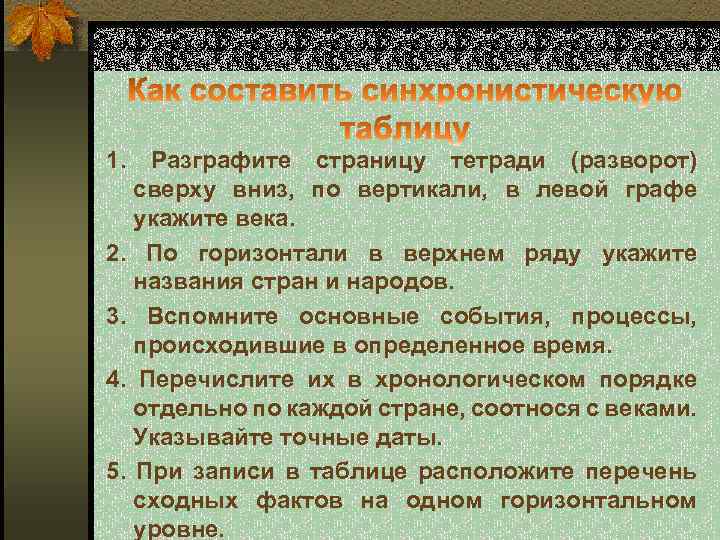 Как составить синхронистическую таблицу

1. Разграфите страницу тетради (разворот) сверху вниз, по вертикали, в левой графе укажите века.

2. По горизонтали в верхнем ряду укажите названия стран и народов.

3. Вспомните основные события, процессы, происходившие в определенное время.

4. Перечислите их в хронологическом порядке отдельно по каждой стране, соотнося с веками. Указывайте точные даты.

5. При записи в таблице расположите перечень сходных фактов на одном горизонтальном уровне.